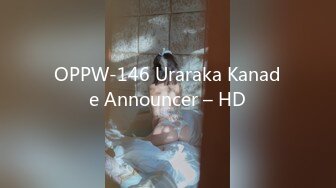 OPPW-146 Uraraka Kanade Announcer – HD